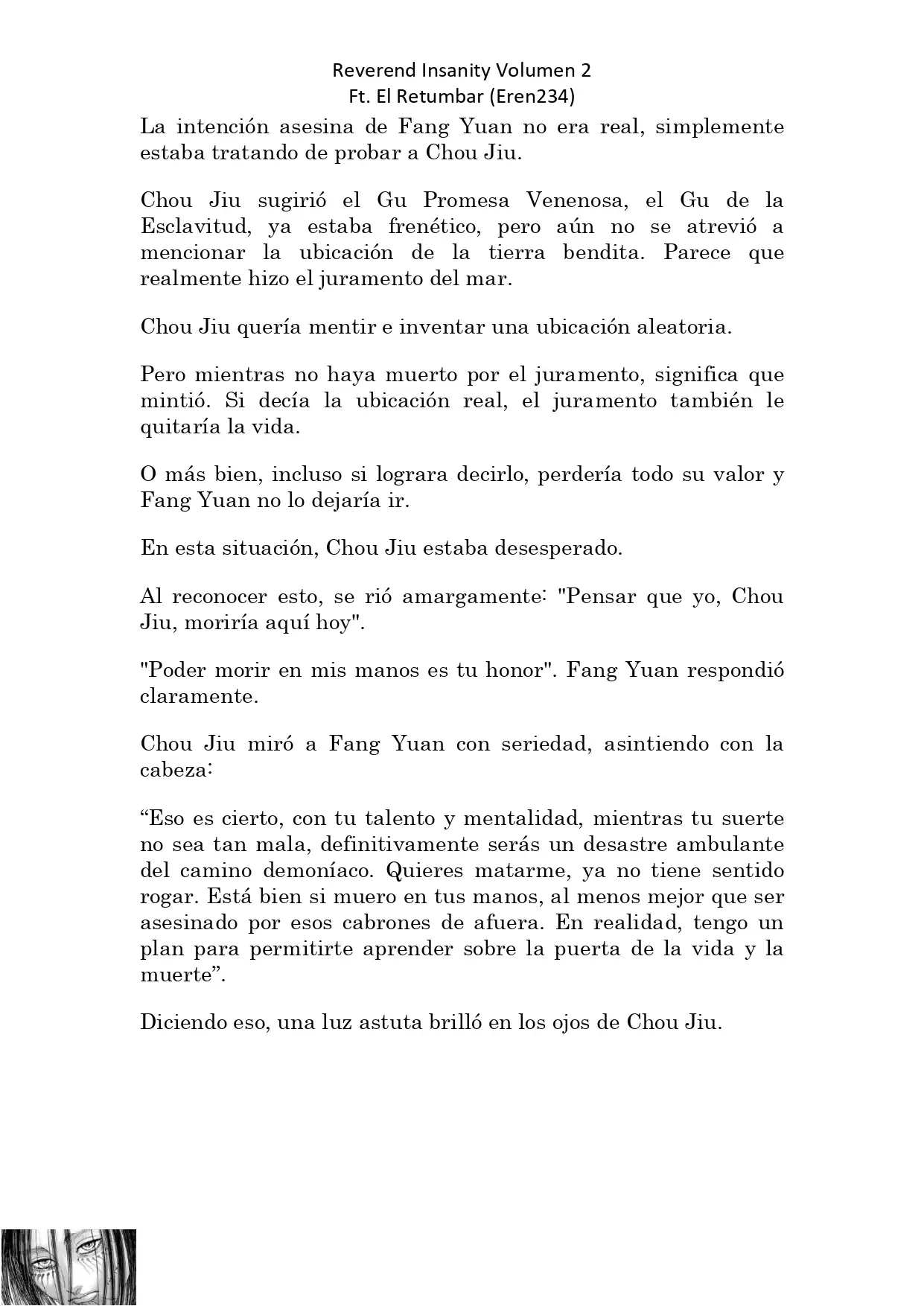 Reverend Insanity Volumen 2
Ft. El Retumbar (Eren234)

La intención asesina de Fang Yuan no era real, simplemente estaba tratando de probar a Chou Jiu.

Chou Jiu sugirió el Gu Promesa Venenosa, el Gu de la Esclavitud, ya estaba frenético, pero aún no se atrevió a mencionar la ubicación de la tierra bendita. Parece que realmente hizo el juramento del mar.

Chou Jiu quería mentir e inventar una ubicación aleatoria.

Pero mientras no haya muerto por el juramento, significa que mintió. Si decía la ubicación real, el juramento también le quitaría la vida.

O más bien, incluso si lograra decirlo, perdería todo su valor y Fang Yuan no lo dejaría ir.

En esta situación, Chou Jiu estaba desesperado.

Al reconocer esto, se rió amargamente: "Pensar que yo, Chou Jiu, moriría aquí hoy".

"Poder morir en mis manos es tu honor". Fang Yuan respondió claramente.

Chou Jiu miró a Fang Yuan con seriedad, asintiendo con la cabeza:

“Eso es cierto, con tu talento y mentalidad, mientras tu suerte no sea tan mala, definitivamente serás un desastre ambulante del camino demoníaco. Quieres matarme, ya no tiene sentido rogar. Está bien si muero en tus manos, al menos mejor que ser asesinado por esos cabrones de afuera. En realidad, tengo un plan para permitirte aprender sobre la puerta de la vida y la muerte”.

Diciendo eso, una luz astuta brilló en los ojos de Chou Jiu.